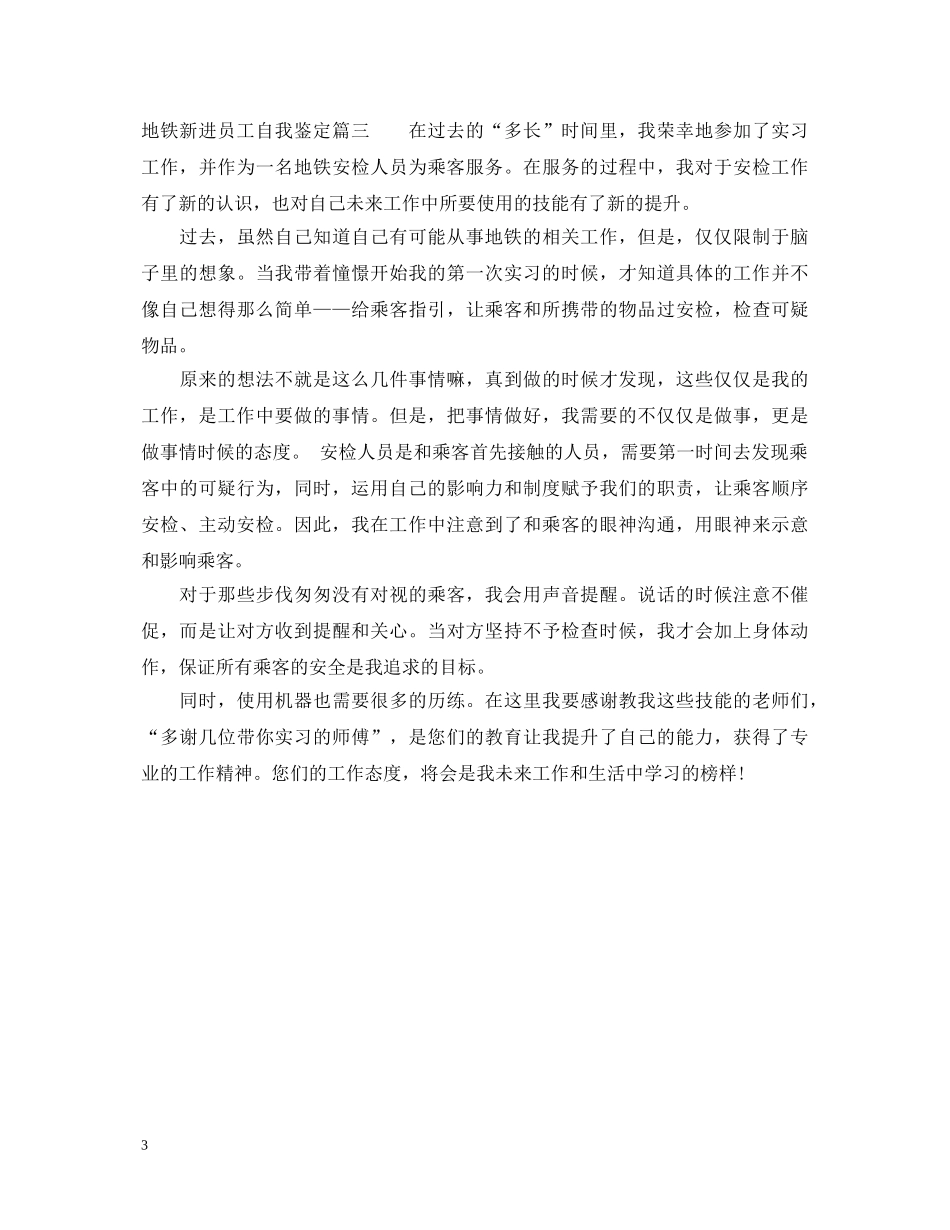 地铁新进员工自我鉴定篇三　　在过去的“多长”时间里，我荣幸地参加了实习工作，并作为一名地铁安检人员为乘客服务。在服务的过程中，我对于安检工作有了新的认识，也对自己未来工作中所要使用的技能有了新的提升。

过去，虽然自己知道自己有可能从事地铁的相关工作，但是，仅仅限制于脑子里的想象。当我带着憧憬开始我的第一次实习的时候，才知道具体的工作并不像自己想得那么简单——给乘客指引，让乘客和所携带的物品过安检，检查可疑物品。

原来的想法不就是这么几件事情嘛，真到做的时候才发现，这些仅仅是我的工作，是工作中要做的事情。但是，把事情做好，我需要的不仅仅是做事，更是做事情时候的态度。　安检人员是和乘客首先接触的人员，需要第一时间去发现乘客中的可疑行为，同时，运用自己的影响力和制度赋予我们的职责，让乘客顺序安检、主动安检。因此，我在工作中注意到了和乘客的眼神沟通，用眼神来示意和影响乘客。

对于那些步伐匆匆没有对视的乘客，我会用声音提醒。说话的时候注意不催促，而是让对方收到提醒和关心。当对方坚持不予检查时候，我才会加上身体动作，保证所有乘客的安全是我追求的目标。

同时，使用机器也需要很多的历练。在这里我要感谢教我这些技能的老师们，“多谢几位带你实习的师傅”，是您们的教育让我提升了自己的能力，获得了专业的工作精神。您们的工作态度，将会是我未来工作和生活中学习的榜样!

3